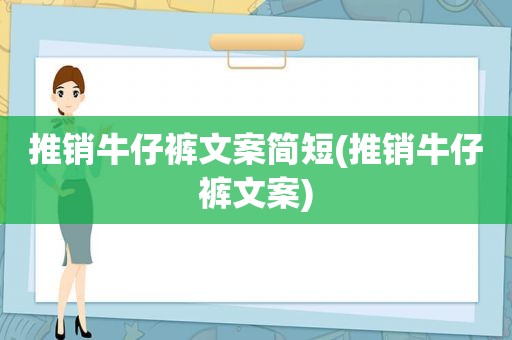 推销牛仔裤文案简短(推销牛仔裤文案)